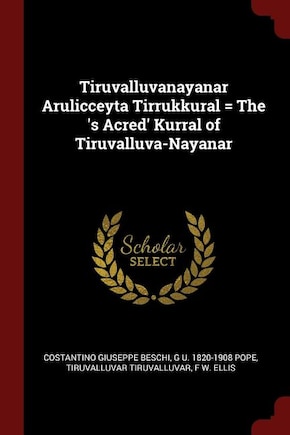 Tiruvalluvanayanar Arulicceyta Tirrukkural = The 's Acred' Kurral of Tiruvalluva-Nayanar

Scholar SELECT

COSTANTINO GIUSEPPE BESCHI, G U. 1820-1908 POPE, TIRUVALLUVAR TIRUVALLUVAR, F W. ELLIS